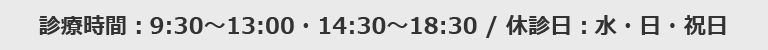 診療時間：9:30〜13:00・14:30〜18:30 / 休診日：水・日・祝日